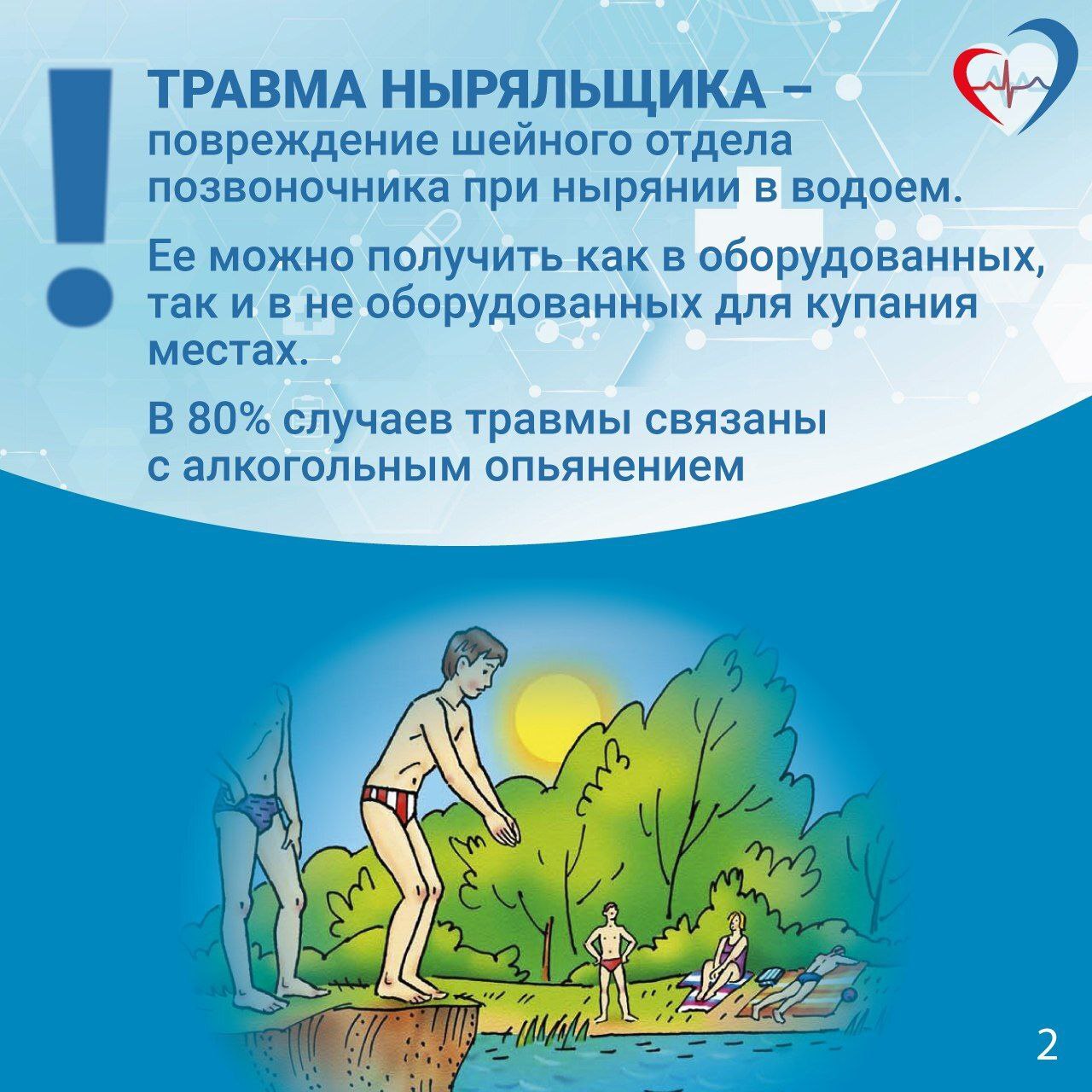 !

ТРАВМА НЫРЯЛЬЩИКА – повреждение шейного отдела позвоночника при нырянии в водоем.

Ее можно получить как в оборудованных, так и в не оборудованных для купания местах.

В 80% случаев травмы связаны с алкогольным опьянением

2